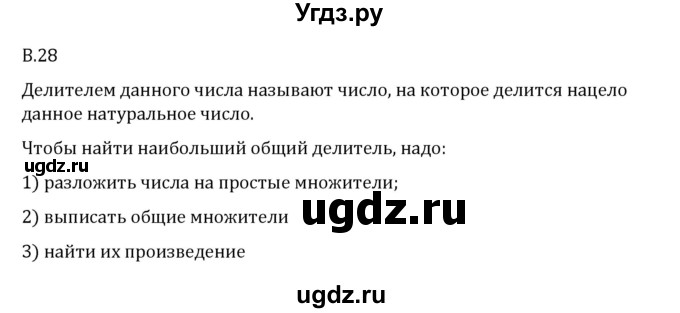 Угдз.ру

В.28

Делителем данного числа называют число, на которое делится нацело данное натуральное число.

Чтобы найти наибольший общий делитель, надо:

ugdz.ru

1) разложить числа на простые множители;

2) выписать общие множители

ugdz.ru

3) найти их произведение

ugdz.ru